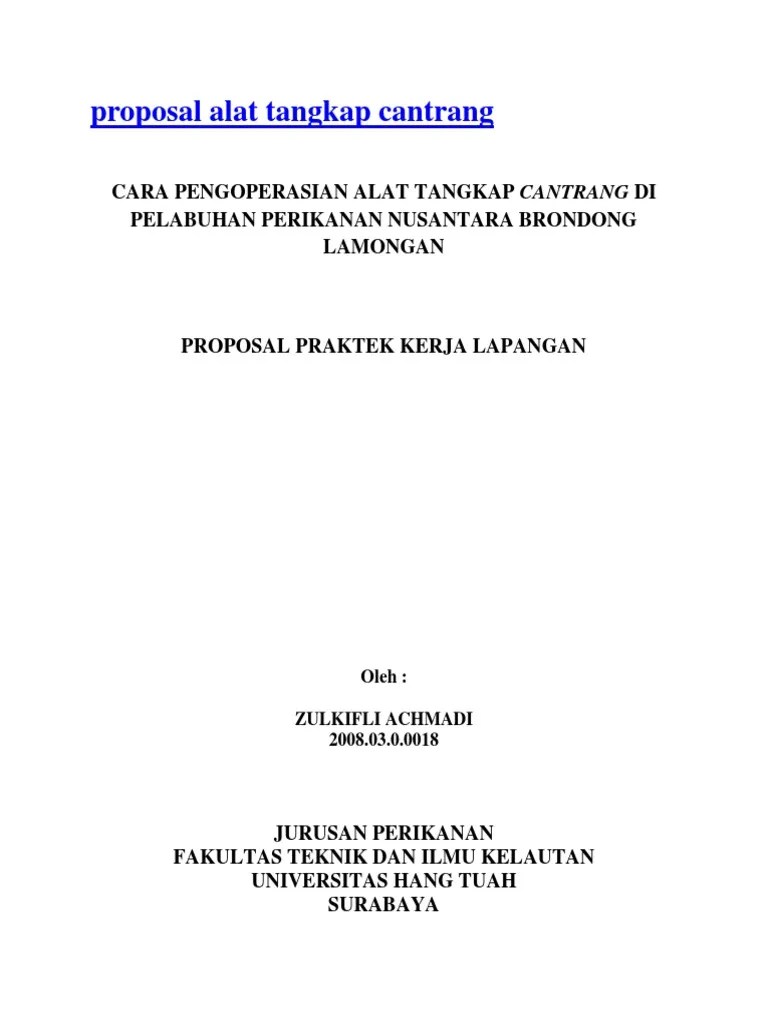 proposal alat tangkap cantrang

CARA PENGOPERASIAN ALAT TANGKAP CANTRANG DI PELABUHAN PERIKANAN NUSANTARA BRONDONG LAMONGAN

PROPOSAL PRAKTEK KERJA LAPANGAN

Oleh :

ZULKIFLI ACHMADI
2008.03.0.0018

JURUSAN PERIKANAN
FAKULTAS TEKNIK DAN ILMU KELAUTAN
UNIVERSITAS HANG TUAH
SURABAYA